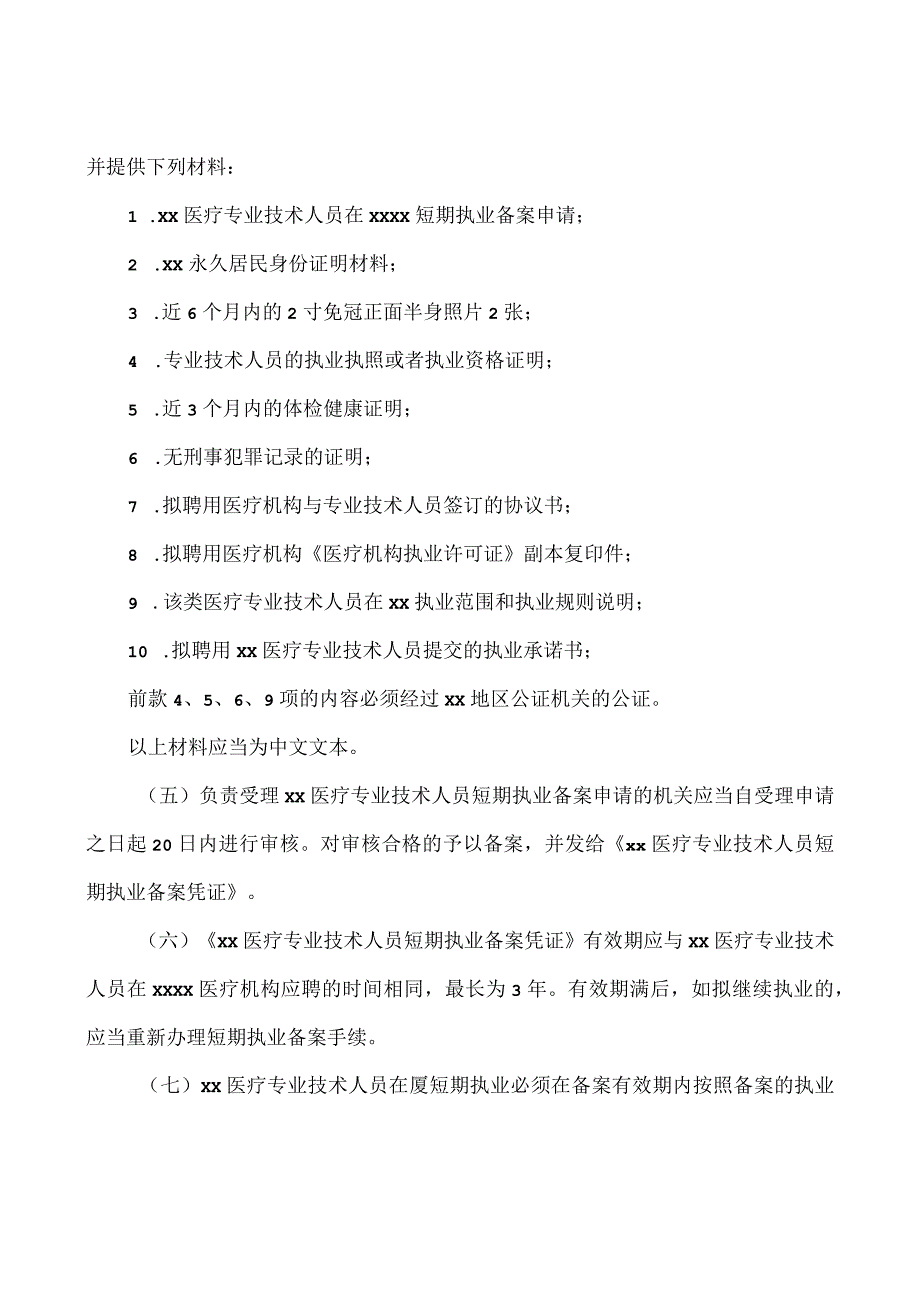 并提供下列材料：

1 .xx 医疗专业技术人员在 xxxx 短期执业备案申请；

2 .xx 永久居民身份证明材料；

3 .近 6 个月内的 2 寸免冠正面半身照片 2 张；

4 .专业技术人员的执业执照或者执业资格证明；

5 .近 3 个月内的体检健康证明；

6 .无刑事犯罪记录的证明；

7 .拟聘用医疗机构与专业技术人员签订的协议书；

8 .拟聘用医疗机构《医疗机构执业许可证》副本复印件；

9 .该类医疗专业技术人员在 xx 执业范围和执业规则说明；

10 .拟聘用 xx 医疗专业技术人员提交的执业承诺书；

前款 4、5、6、9 项的内容必须经过 xx 地区公证机关的公证。

以上材料应当为中文文本。

（五）负责受理 xx 医疗专业技术人员短期执业备案申请的机关应当自受理申请之日起 20 日内进行审核。对审核合格的予以备案，并发给《xx 医疗专业技术人员短期执业备案凭证》。

（六）《xx 医疗专业技术人员短期执业备案凭证》有效期应与 xx 医疗专业技术人员在 xxxx 医疗机构应聘的时间相同，最长为 3 年。有效期满后，如拟继续执业的，应当重新办理短期执业备案手续。

（七）xx 医疗专业技术人员在厦短期执业必须在备案有效期内按照备案的执业